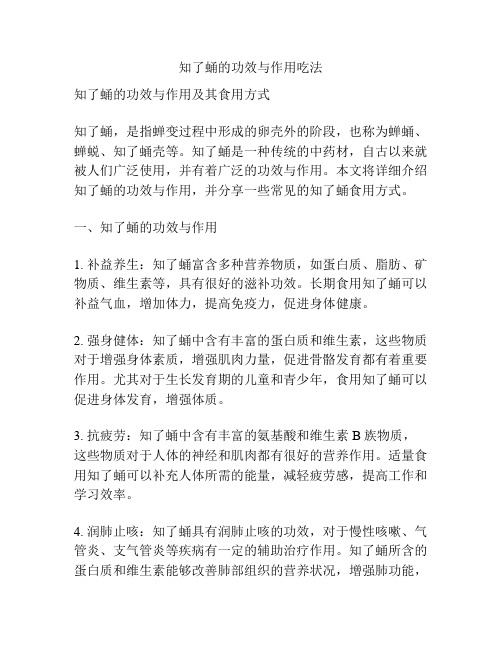 知了蛹的功效与作用吃法

知了蛹的功效与作用及其食用方式

知了蛹，是指蝉变过程中形成的卵壳外的阶段，也称为蝉蛹、蝉蜕、知了蛹壳等。知了蛹是一种传统的中药材，自古以来就被人们广泛使用，并有着广泛的功效与作用。本文将详细介绍知了蛹的功效与作用，并分享一些常见的知了蛹食用方式。

一、知了蛹的功效与作用

1. 补益养生：知了蛹富含多种营养物质，如蛋白质、脂肪、矿物质、维生素等，具有很好的滋补功效。长期食用知了蛹可以补益气血，增加体力，提高免疫力，促进身体健康。

2. 强身健体：知了蛹中含有丰富的蛋白质和维生素，这些物质对于增强身体素质，增强肌肉力量，促进骨骼发育都有着重要作用。尤其对于生长发育期的儿童和青少年，食用知了蛹可以促进身体发育，增强体质。

3. 抗疲劳：知了蛹中含有丰富的氨基酸和维生素 B 族物质，这些物质对于人体的神经和肌肉都有很好的营养作用。适量食用知了蛹可以补充人体所需的能量，减轻疲劳感，提高工作和学习效率。

4. 润肺止咳：知了蛹具有润肺止咳的功效，对于慢性咳嗽、气管炎、支气管炎等疾病有一定的辅助治疗作用。知了蛹所含的蛋白质和维生素能够改善肺部组织的营养状况，增强肺功能，